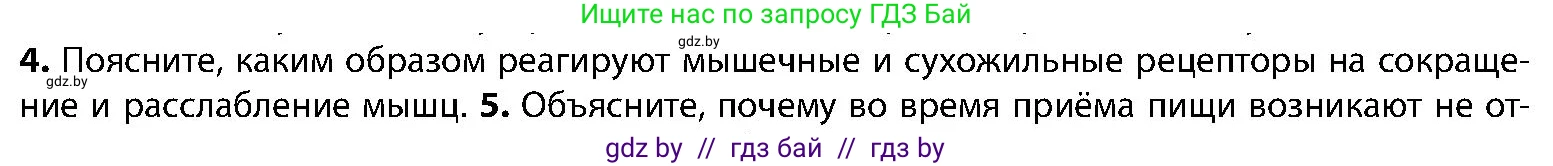 Ищите нас по запросу ГДЗ Бай

gdz.by

4. Поясните, каким образом реагируют мышечные и сухожильные рецепторы на сокращение и расслабление мышц. 5. Объясните, почему во время приёма пищи возникают не от-

gdz.by

gdz by // гдз бай // гдз by